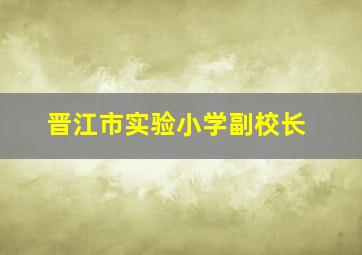 晋江市实验小学副校长